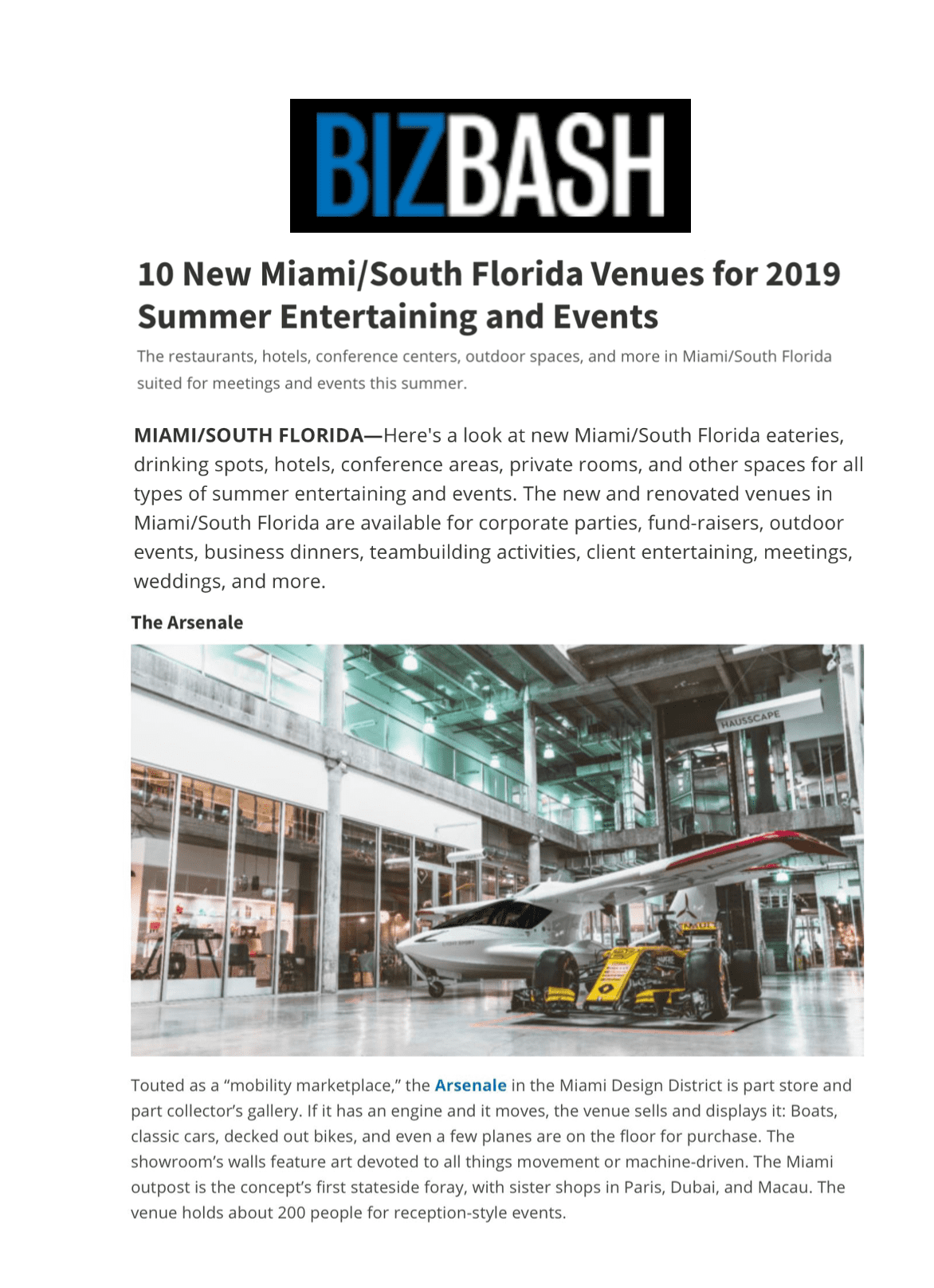 BIZBASH

10 New Miami/South Florida Venues for 2019 Summer Entertaining and Events

The restaurants, hotels, conference centers, outdoor spaces, and more in Miami/South Florida suited for meetings and events this summer.

MIAMI/SOUTH FLORIDA—Here's a look at new Miami/South Florida eateries, drinking spots, hotels, conference areas, private rooms, and other spaces for all types of summer entertaining and events. The new and renovated venues in Miami/South Florida are available for corporate parties, fund-raisers, outdoor events, business dinners, teambuilding activities, client entertaining, meetings, weddings, and more.

The Arsenale

HAUSSCAPE

Touted as a "mobility marketplace," the Arsenale in the Miami Design District is part store and part collector's gallery. If it has an engine and it moves, the venue sells and displays it: Boats, classic cars, decked out bikes, and even a few planes are on the floor for purchase. The showroom's walls feature art devoted to all things movement or machine-driven. The Miami outpost is the concept's first stateside foray, with sister shops in Paris, Dubai, and Macau. The venue holds about 200 people for reception-style events.